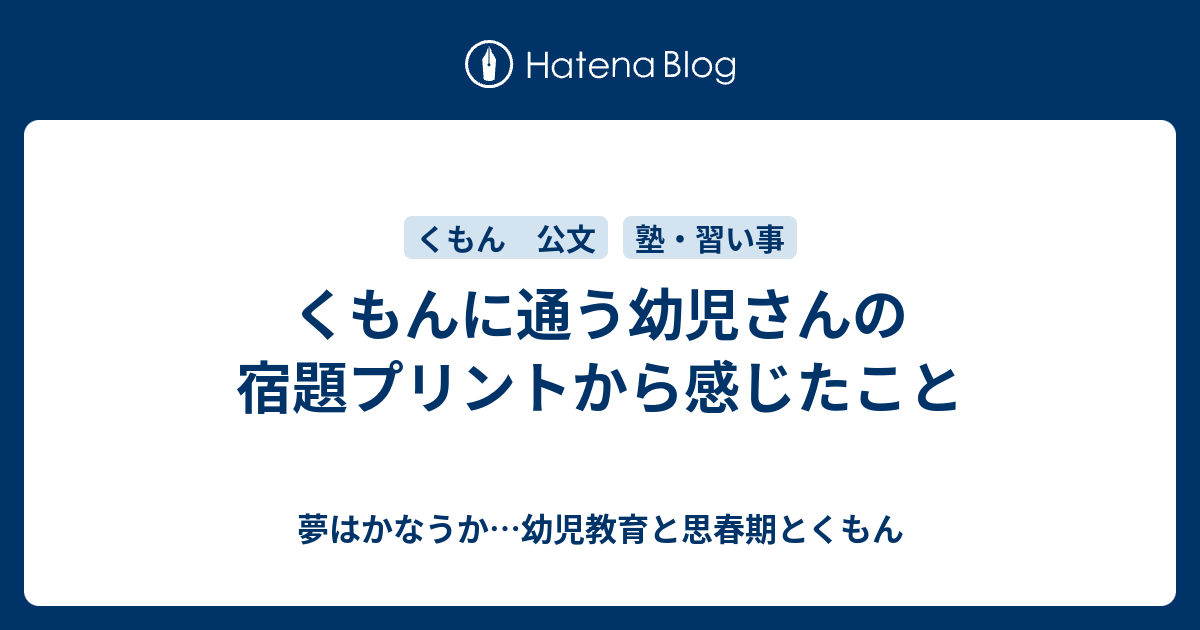 Hatena Blog

くもん　公文

塾・習い事

くもんに通う幼児さんの宿題プリントから感じたこと

夢はかなうか…幼児教育と思春期とくもん